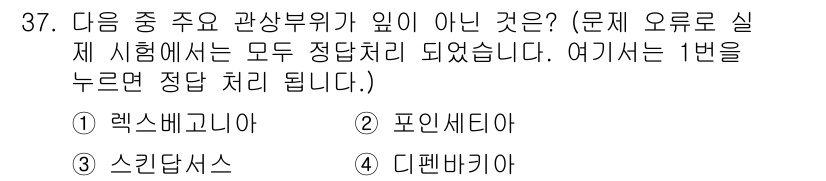 37. 다음 중 주요 관상부위가 잎이 아닌 것은? (문제 오류로 실제 시험에서는 모두 정답처리 되었습니다. 여기서는 1번을 누르면 정답 처리 됩니다.)

① 렉스베고니아
② 포인세티아
③ 스킨답서스
④ 디펜바키아